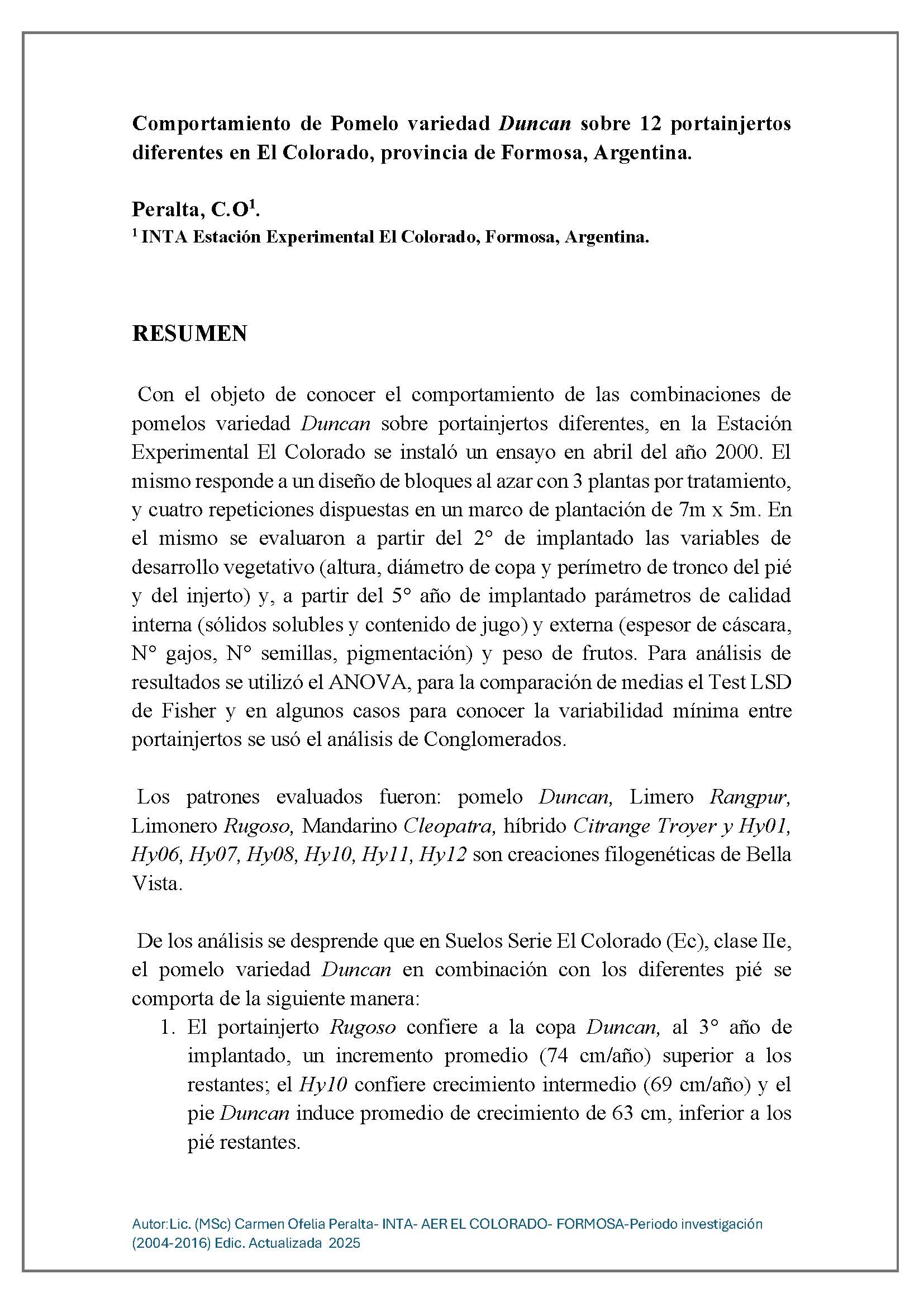 Comportamiento de Pomelo variedad Duncan sobre 12 portainjertos diferentes en El Colorado, provincia de Formosa, Argentina.

Peralta, C.O$^1$.
$^1$ INTA Estación Experimental El Colorado, Formosa, Argentina.

RESUMEN

Con el objeto de conocer el comportamiento de las combinaciones de pomelos variedad Duncan sobre portainjertos diferentes, en la Estación Experimental El Colorado se instaló un ensayo en abril del año 2000. El mismo responde a un diseño de bloques al azar con 3 plantas por tratamiento, y cuatro repeticiones dispuestas en un marco de plantación de 7m x 5m. En el mismo se evaluaron a partir del 2° de implantado las variables de desarrollo vegetativo (altura, diámetro de copa y perímetro de tronco del pié y del injerto) y, a partir del 5° año de implantado parámetros de calidad interna (sólidos solubles y contenido de jugo) y externa (espesor de cáscara, N° gajos, N° semillas, pigmentación) y peso de frutos. Para análisis de resultados se utilizó el ANOVA, para la comparación de medias el Test LSD de Fisher y en algunos casos para conocer la variabilidad mínima entre portainjertos se usó el análisis de Conglomerados.

Los patrones evaluados fueron: pomelo Duncan, Limero Rangpur, Limonero Rugoso, Mandarino Cleopatra, híbrido Citrange Troyer y Hy01, Hy06, Hy07, Hy08, Hy10, Hy11, Hy12 son creaciones filogenéticas de Bella Vista.

De los análisis se desprende que en Suelos Serie El Colorado (Ec), clase IIe, el pomelo variedad Duncan en combinación con los diferentes pié se comporta de la siguiente manera:
1. El portainjerto Rugoso confiere a la copa Duncan, al 3° año de implantado, un incremento promedio (74 cm/año) superior a los restantes; el Hy10 confiere crecimiento intermedio (69 cm/año) y el pie Duncan induce promedio de crecimiento de 63 cm, inferior a los pié restantes.

Autor:Lic. (MSc) Carmen Ofelia Peralta- INTA- AER EL COLORADO- FORMOSA-Periodo investigación (2004-2016) Edic. Actualizada 2025